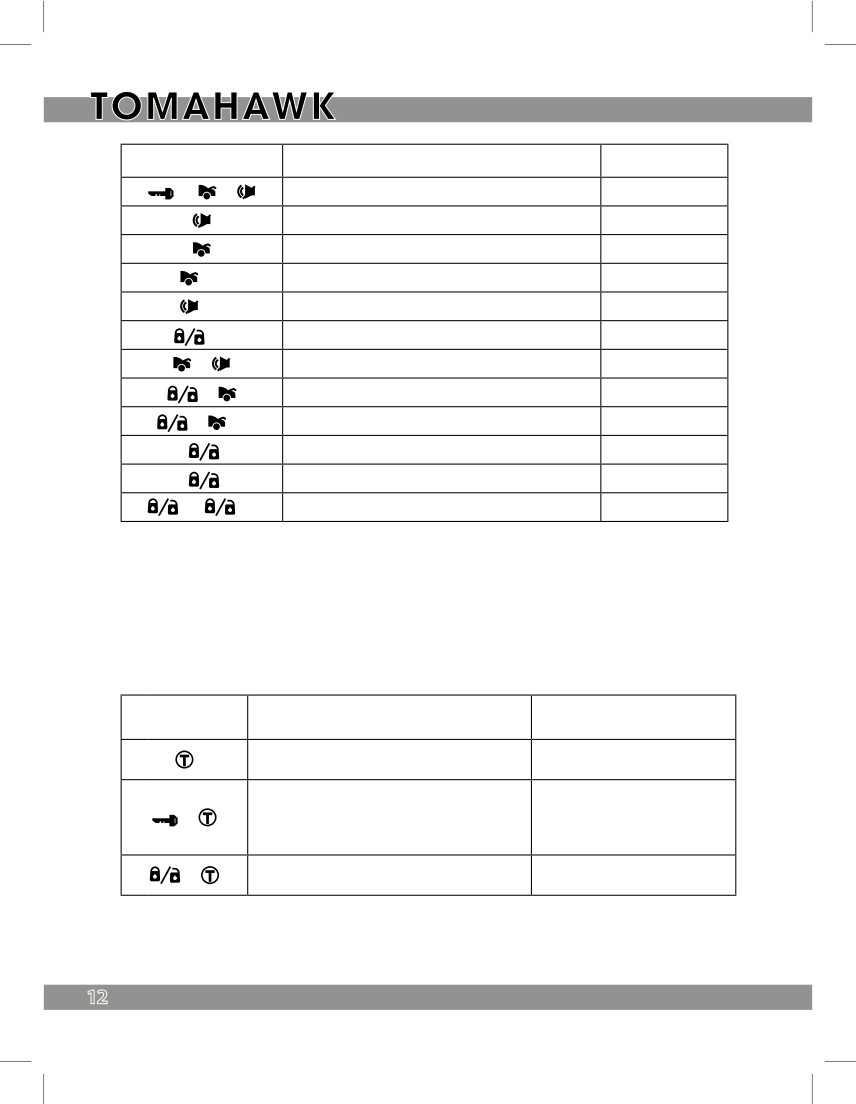 TOMAHAWK

12